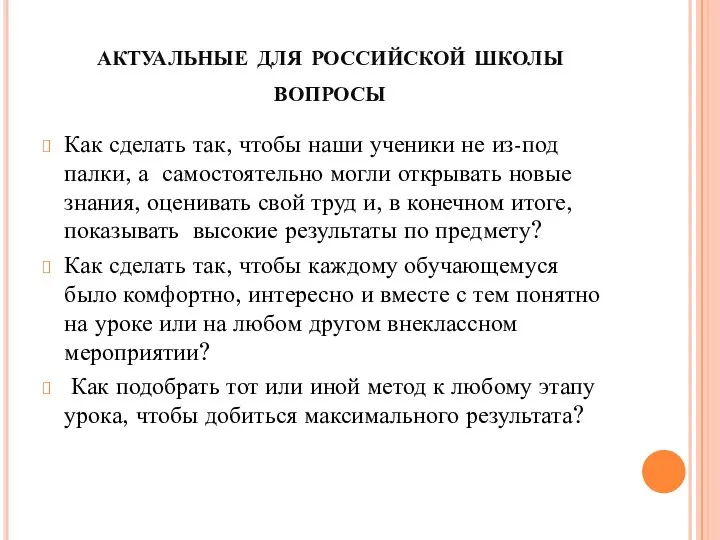 АКТУАЛЬНЫЕ ДЛЯ РОССИЙСКОЙ ШКОЛЫ ВОПРОСЫ

Как сделать так, чтобы наши ученики не из-под палки, а самостоятельно могли открывать новые знания, оценивать свой труд и, в конечном итоге, показывать высокие результаты по предмету?

Как сделать так, чтобы каждому обучающемуся было комфортно, интересно и вместе с тем понятно на уроке или на любом другом внеклассном мероприятии?

Как подобрать тот или иной метод к любому этапу урока, чтобы добиться максимального результата?